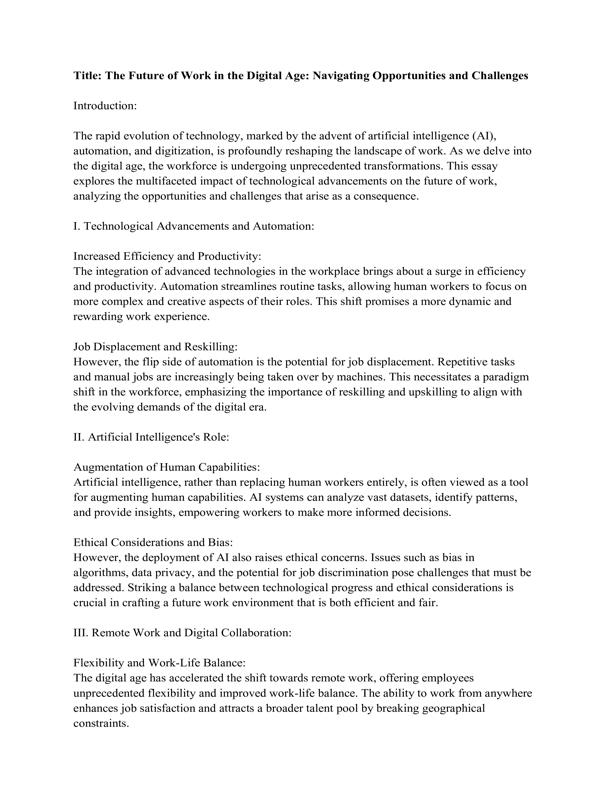 Title: The Future of Work in the Digital Age: Navigating Opportunities and Challenges

Introduction:

The rapid evolution of technology, marked by the advent of artificial intelligence (AI), automation, and digitization, is profoundly reshaping the landscape of work. As we delve into the digital age, the workforce is undergoing unprecedented transformations. This essay explores the multifaceted impact of technological advancements on the future of work, analyzing the opportunities and challenges that arise as a consequence.

I. Technological Advancements and Automation:

Increased Efficiency and Productivity:
The integration of advanced technologies in the workplace brings about a surge in efficiency and productivity. Automation streamlines routine tasks, allowing human workers to focus on more complex and creative aspects of their roles. This shift promises a more dynamic and rewarding work experience.

Job Displacement and Reskilling:
However, the flip side of automation is the potential for job displacement. Repetitive tasks and manual jobs are increasingly being taken over by machines. This necessitates a paradigm shift in the workforce, emphasizing the importance of reskilling and upskilling to align with the evolving demands of the digital era.

II. Artificial Intelligence's Role:

Augmentation of Human Capabilities:
Artificial intelligence, rather than replacing human workers entirely, is often viewed as a tool for augmenting human capabilities. AI systems can analyze vast datasets, identify patterns, and provide insights, empowering workers to make more informed decisions.

Ethical Considerations and Bias:
However, the deployment of AI also raises ethical concerns. Issues such as bias in algorithms, data privacy, and the potential for job discrimination pose challenges that must be addressed. Striking a balance between technological progress and ethical considerations is crucial in crafting a future work environment that is both efficient and fair.

III. Remote Work and Digital Collaboration:

Flexibility and Work-Life Balance:
The digital age has accelerated the shift towards remote work, offering employees unprecedented flexibility and improved work-life balance. The ability to work from anywhere enhances job satisfaction and attracts a broader talent pool by breaking geographical constraints.